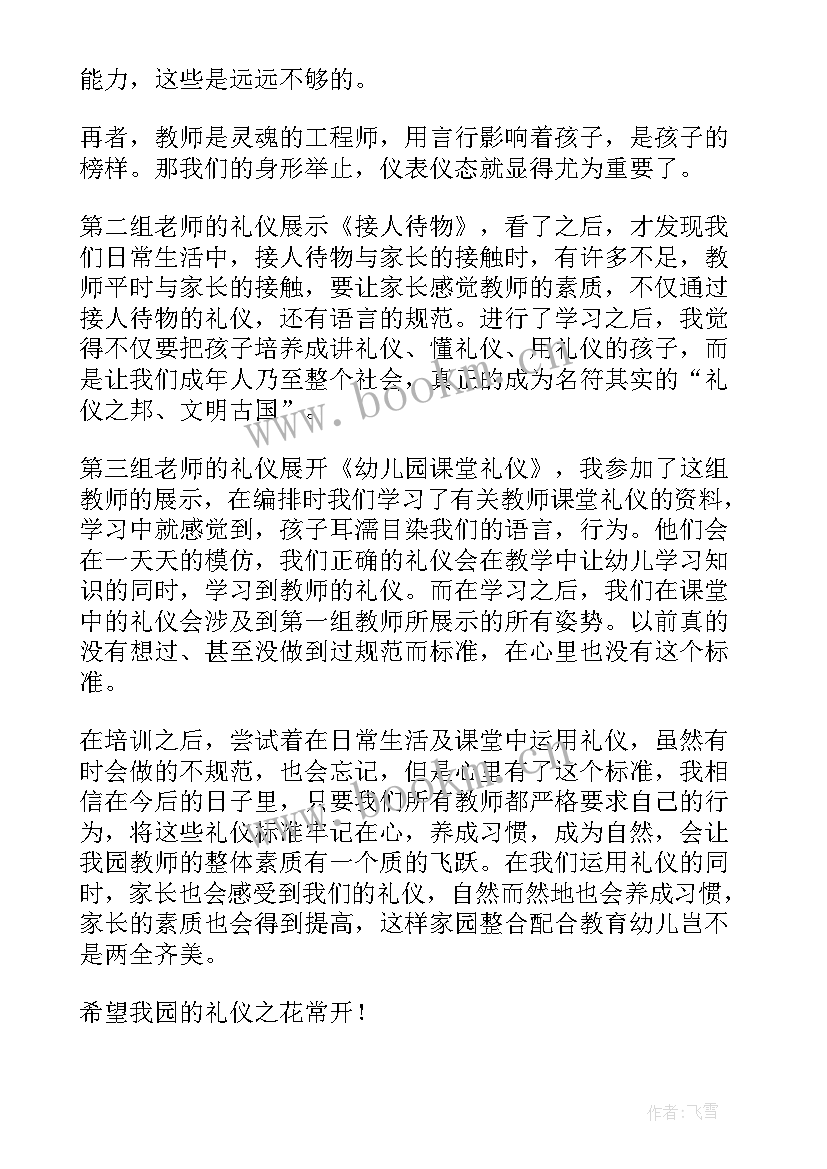 能力，这些是远远不够的。

再者，教师是灵魂的工程师，用言行影响着孩子，是孩子的榜样。那我们的身形举止，仪表仪态就显得尤为重要了。

第二组老师的礼仪展示《接人待物》，看了之后，才发现我们日常生活中，接人待物与家长的接触时，有许多不足，教师平时与家长的接触，要让家长感觉教师的素质，不仅通过接人待物的礼仪，还有语言的规范。进行了学习之后，我觉得不仅要把孩子培养成讲礼仪、懂礼仪、用礼仪的孩子，而是让我们成年人乃至整个社会，真正的成为名符其实的“礼仪之邦、文明古国”。

第三组老师的礼仪展开《幼儿园课堂礼仪》，我参加了这组教师的展示，在编排时我们学习了有关教师课堂礼仪的资料，学习中就感觉到，孩子耳濡目染我们的语言，行为。他们会在一天天的模仿，我们正确的礼仪会在教学中让幼儿学习知识的同时，学习到教师的礼仪。而在学习之后，我们在课堂中的礼仪会涉及到第一组教师所展示的所有姿势。以前真的没有想过、甚至没做到过规范而标准，在心里也没有这个标准。

在培训之后，尝试着在日常生活及课堂中运用礼仪，虽然有时会做的不规范，也会忘记，但是心里有了这个标准，我相信在今后的日子里，只要我们所有教师都严格要求自己的行为，将这些礼仪标准牢记在心，养成习惯，成为自然，会让我园教师的整体素质有一个质的飞跃。在我们运用礼仪的同时，家长也会感受到我们的礼仪，自然而然地也会养成习惯，家长的素质也会得到提高，这样家园整合配合教育幼儿岂不是两全齐美。

希望我园的礼仪之花常开！

www.bookm.cn

作者：飞雪